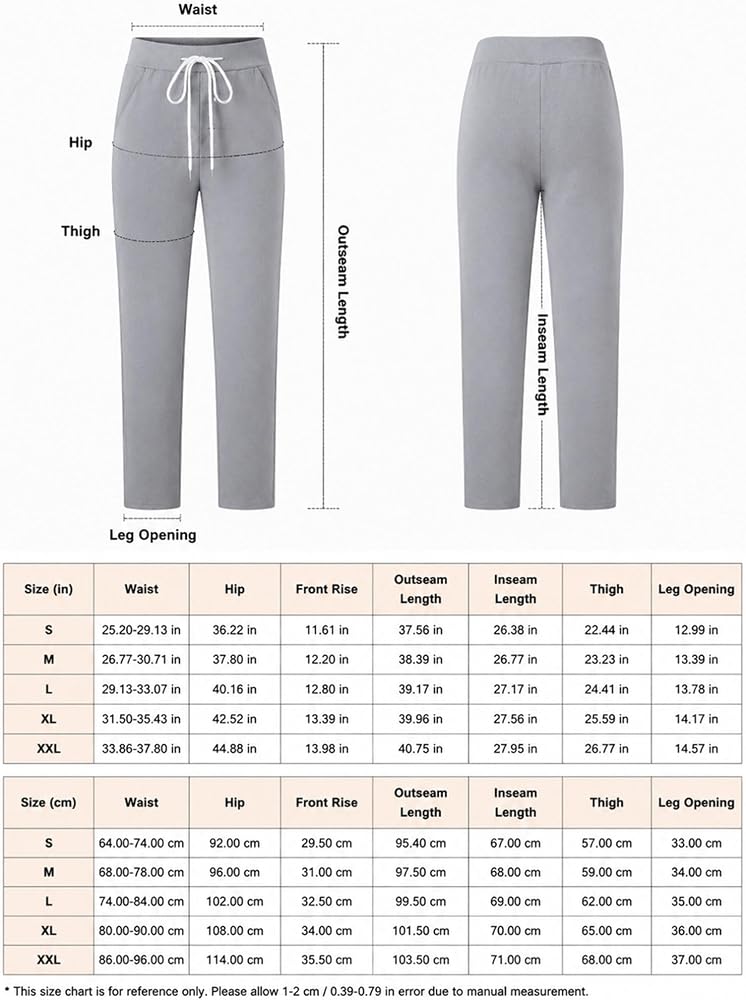 Waist

Hip

Thigh

Outseam Length

Inseam Length

Leg Opening

| Size (in) | Waist | Hip | Front Rise | Outseam Length | Inseam Length | Thigh | Leg Opening |
|---|---|---|---|---|---|---|---|
| S | 25.20-29.13 in | 36.22 in | 11.61 in | 37.56 in | 26.38 in | 22.44 in | 12.99 in |
| M | 26.77-30.71 in | 37.80 in | 12.20 in | 38.39 in | 26.77 in | 23.23 in | 13.39 in |
| L | 29.13-33.07 in | 40.16 in | 12.80 in | 39.17 in | 27.17 in | 24.41 in | 13.78 in |
| XL | 31.50-35.43 in | 42.52 in | 13.39 in | 39.96 in | 27.56 in | 25.59 in | 14.17 in |
| XXL | 33.86-37.80 in | 44.88 in | 13.98 in | 40.75 in | 27.95 in | 26.77 in | 14.57 in |

| Size (cm) | Waist | Hip | Front Rise | Outseam Length | Inseam Length | Thigh | Leg Opening |
|---|---|---|---|---|---|---|---|
| S | 64.00-74.00 cm | 92.00 cm | 29.50 cm | 95.40 cm | 67.00 cm | 57.00 cm | 33.00 cm |
| M | 68.00-78.00 cm | 96.00 cm | 31.00 cm | 97.50 cm | 68.00 cm | 59.00 cm | 34.00 cm |
| L | 74.00-84.00 cm | 102.00 cm | 32.50 cm | 99.50 cm | 69.00 cm | 62.00 cm | 35.00 cm |
| XL | 80.00-90.00 cm | 108.00 cm | 34.00 cm | 101.50 cm | 70.00 cm | 65.00 cm | 36.00 cm |
| XXL | 86.00-96.00 cm | 114.00 cm | 35.50 cm | 103.50 cm | 71.00 cm | 68.00 cm | 37.00 cm |

* This size chart is for reference only. Please allow 1-2 cm / 0.39-0.79 in error due to manual measurement.